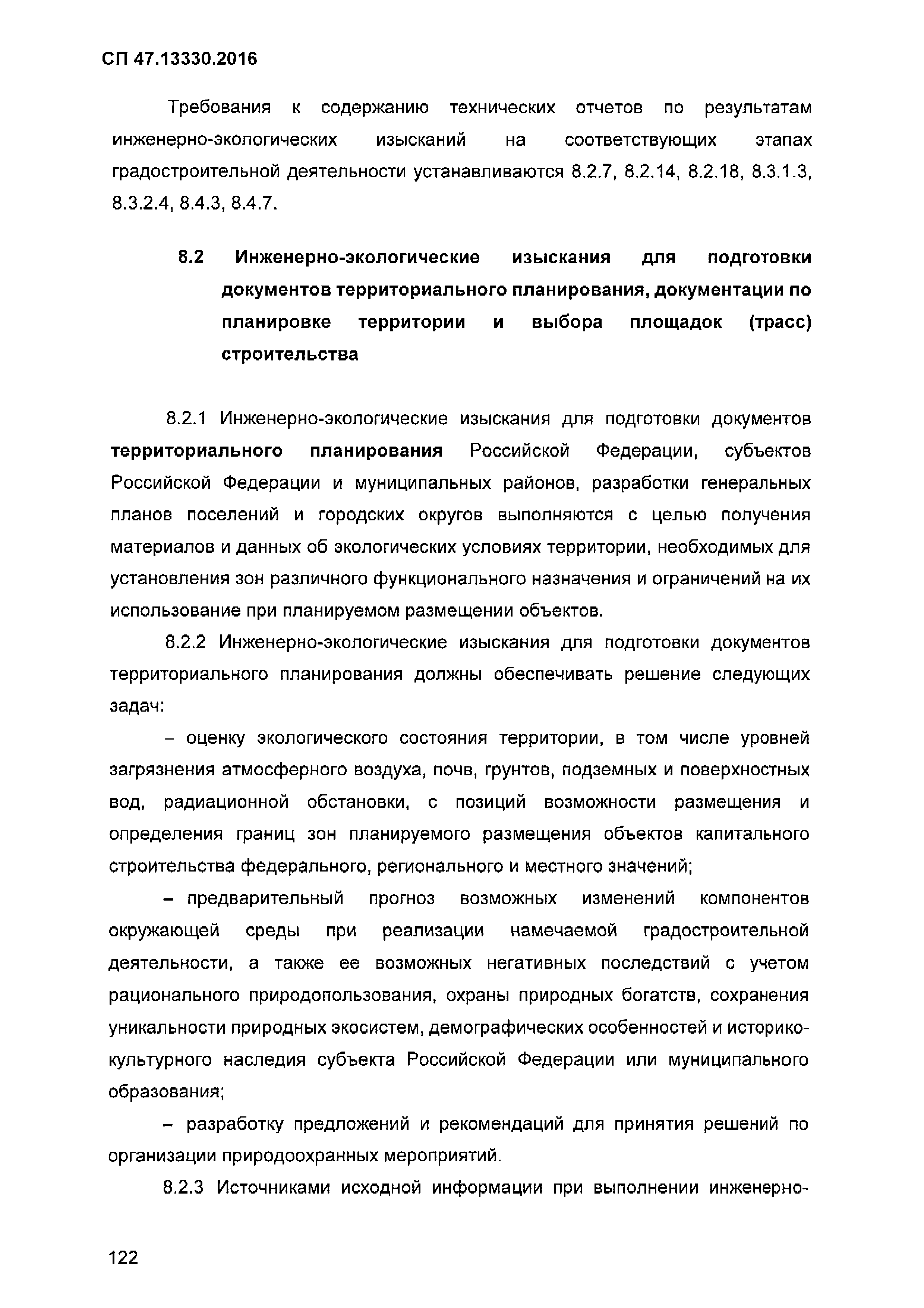 СП 47.13330.2016

Требования к содержанию технических отчетов по результатам инженерно-экологических изысканий на соответствующих этапах градостроительной деятельности устанавливаются 8.2.7, 8.2.14, 8.2.18, 8.3.1.3, 8.3.2.4, 8.4.3, 8.4.7.

8.2 Инженерно-экологические изыскания для подготовки документов территориального планирования, документации по планировке территории и выбора площадок (трасс) строительства

8.2.1 Инженерно-экологические изыскания для подготовки документов территориального планирования Российской Федерации, субъектов Российской Федерации и муниципальных районов, разработки генеральных планов поселений и городских округов выполняются с целью получения материалов и данных об экологических условиях территории, необходимых для установления зон различного функционального назначения и ограничений на их использование при планируемом размещении объектов.

8.2.2 Инженерно-экологические изыскания для подготовки документов территориального планирования должны обеспечивать решение следующих задач:

– оценку экологического состояния территории, в том числе уровней загрязнения атмосферного воздуха, почв, грунтов, подземных и поверхностных вод, радиационной обстановки, с позиций возможности размещения и определения границ зон планируемого размещения объектов капитального строительства федерального, регионального и местного значений;

– предварительный прогноз возможных изменений компонентов окружающей среды при реализации намечаемой градостроительной деятельности, а также ее возможных негативных последствий с учетом рационального природопользования, охраны природных богатств, сохранения уникальности природных экосистем, демографических особенностей и историко-культурного наследия субъекта Российской Федерации или муниципального образования;

– разработку предложений и рекомендаций для принятия решений по организации природоохранных мероприятий.

8.2.3 Источниками исходной информации при выполнении инженерно-

122